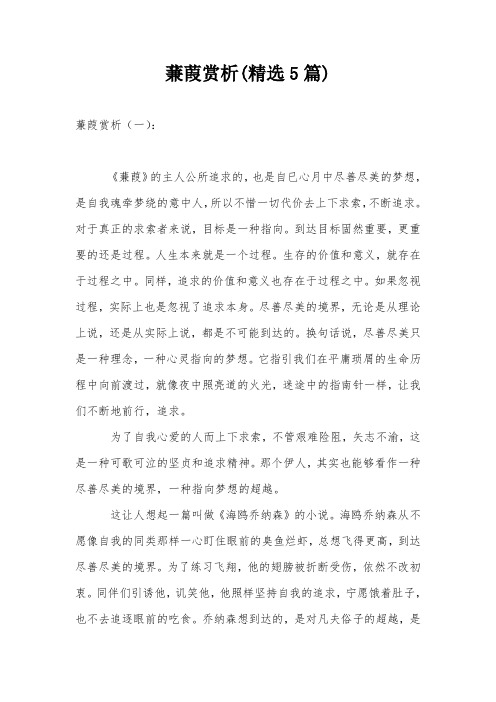 蒹葭赏析(精选5篇)

蒹葭赏析（一）：

《蒹葭》的主人公所追求的，也是自已心月中尽善尽美的梦想，是自我魂牵梦绕的意中人，所以不惜一切代价去上下求索，不断追求。对于真正的求索者来说，目标是一种指向。到达目标固然重要，更重要的还是过程。人生本来就是一个过程。生存的价值和意义，就存在于过程之中。同样，追求的价值和意义也存在于过程之中。如果忽视过程，实际上也是忽视了追求本身。尽善尽美的境界，无论是从理论上说，还是从实际上说，都是不可能到达的。换句话说，尽善尽美只是一种理念，一种心灵指向的梦想。它指引我们在平庸琐屑的生命历程中向前渡过，就像夜中照亮道的火光，迷途中的指南针一样，让我们不断地前行，追求。

为了自我心爱的人而上下求索，不管艰难险阻，矢志不渝，这是一种可歌可泣的坚贞和追求精神。那个伊人，其实也能够看作一种尽善尽美的境界，一种指向梦想的超越。

这让人想起一篇叫做《海鸥乔纳森》的小说。海鸥乔纳森从不愿像自我的同类那样一心盯住眼前的臭鱼烂虾，总想飞得更高，到达尽善尽美的境界。为了练习飞翔，他的翅膀被折断受伤，依然不改初衷。同伴们引诱他，讥笑他，他照样坚持自我的追求，宁愿饿着肚子，也不去追逐眼前的吃食。乔纳森想到达的，是对凡夫俗子的超越，是